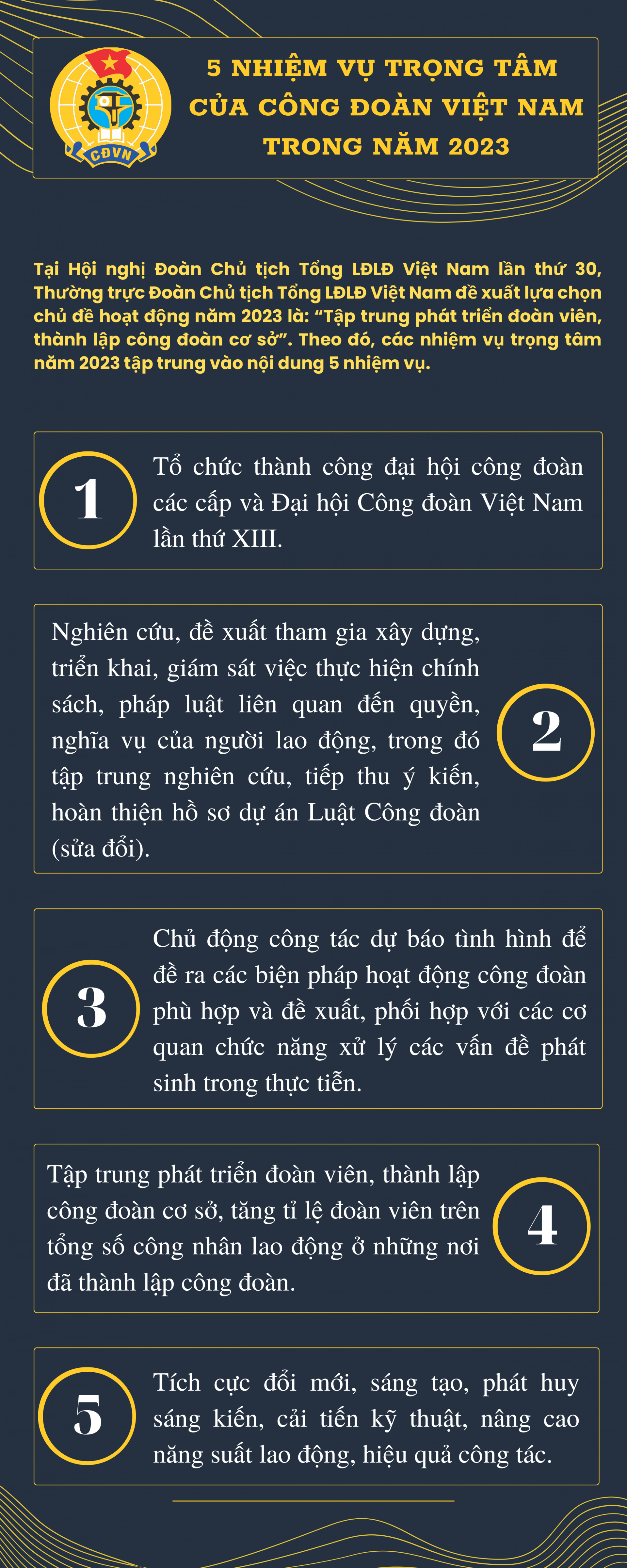 CĐVN

5 NHIỆM VỤ TRỌNG TÂM CỦA CÔNG ĐOÀN VIỆT NAM TRONG NĂM 2023

Tại Hội nghị Đoàn Chủ tịch Tổng LĐLĐ Việt Nam lần thứ 30, Thường trực Đoàn Chủ tịch Tổng LĐLĐ Việt Nam đề xuất lựa chọn chủ đề hoạt động năm 2023 là: “Tập trung phát triển đoàn viên, thành lập công đoàn cơ sở”. Theo đó, các nhiệm vụ trọng tâm năm 2023 tập trung vào nội dung 5 nhiệm vụ.

1

Tổ chức thành công đại hội công đoàn các cấp và Đại hội Công đoàn Việt Nam lần thứ XIII.

Nghiên cứu, đề xuất tham gia xây dựng, triển khai, giám sát việc thực hiện chính sách, pháp luật liên quan đến quyền, nghĩa vụ của người lao động, trong đó tập trung nghiên cứu, tiếp thu ý kiến, hoàn thiện hồ sơ dự án Luật Công đoàn (sửa đổi).

2

3

Chủ động công tác dự báo tình hình để đề ra các biện pháp hoạt động công đoàn phù hợp và đề xuất, phối hợp với các cơ quan chức năng xử lý các vấn đề phát sinh trong thực tiễn.

Tập trung phát triển đoàn viên, thành lập công đoàn cơ sở, tăng tỉ lệ đoàn viên trên tổng số công nhân lao động ở những nơi đã thành lập công đoàn.

4

5

Tích cực đổi mới, sáng tạo, phát huy sáng kiến, cải tiến kỹ thuật, nâng cao năng suất lao động, hiệu quả công tác.